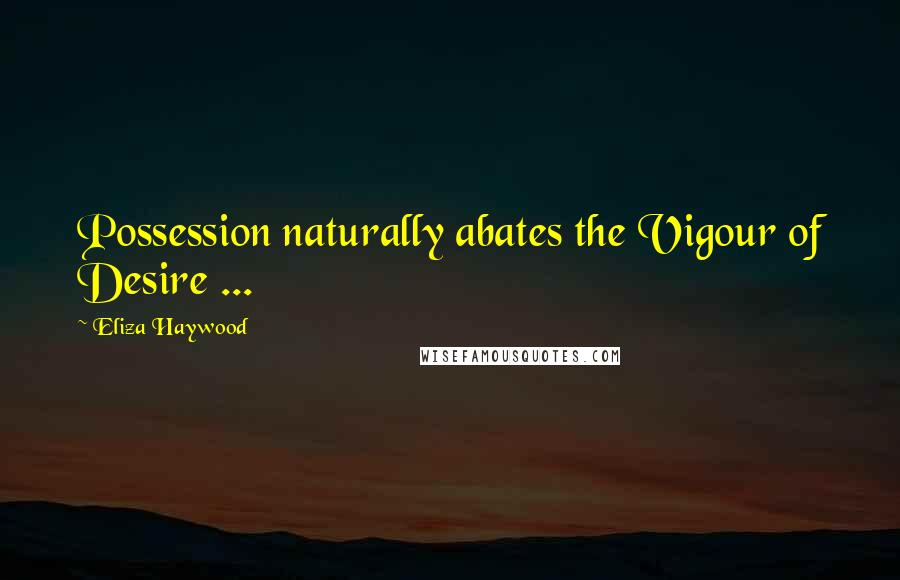 Possession naturally abates the Vigour of Desire ...

~ Eliza Haywood

WISEFAMOUSQUOTES.COM